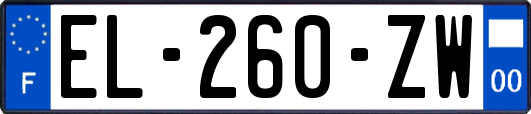 F
EL-260-ZW
00